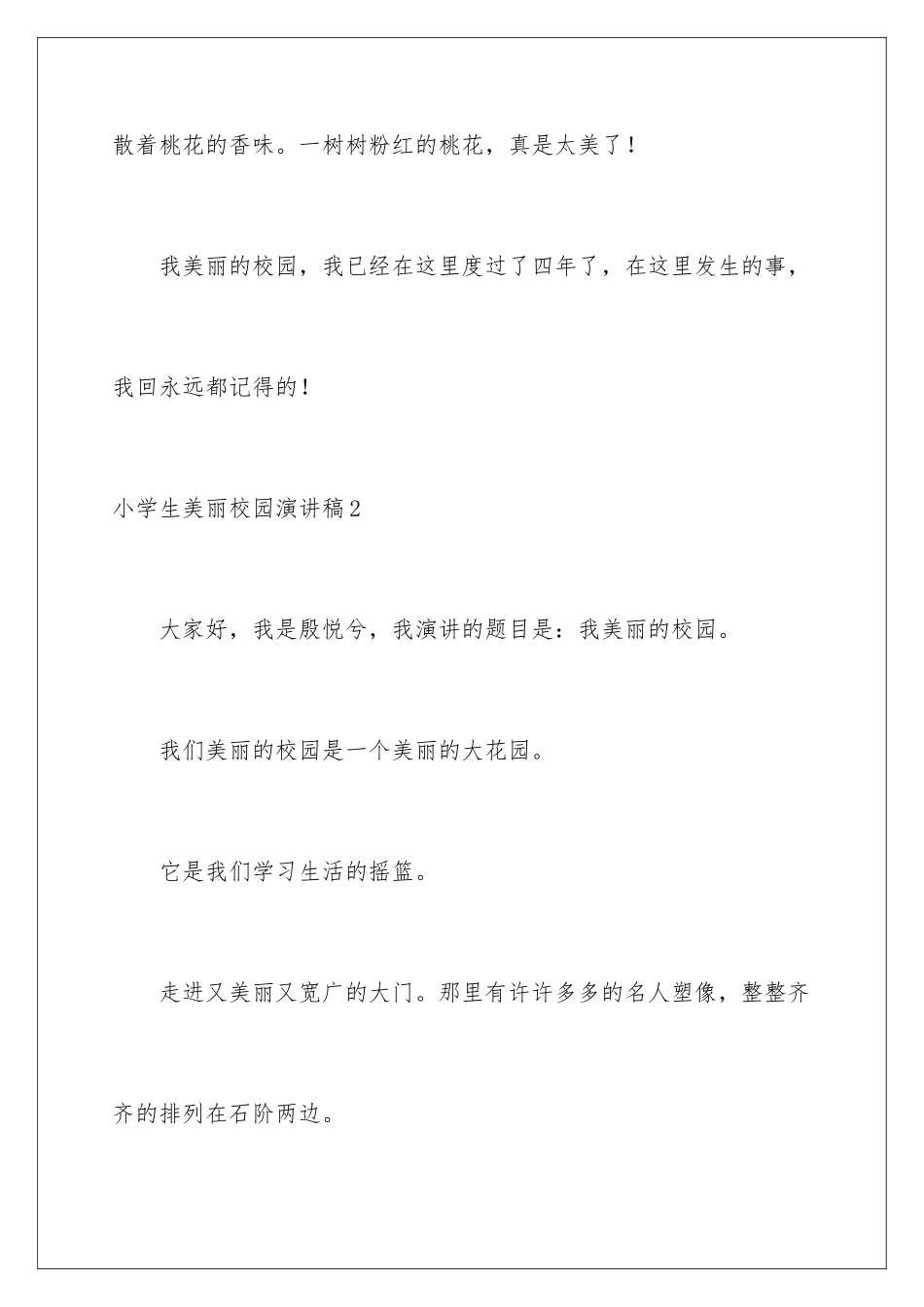 散着桃花的香味。一树树粉红的桃花，真是太美了！

我美丽的校园，我已经在这里度过了四年了，在这里发生的事，我回永远都记得的！

小学生美丽校园演讲稿2

大家好，我是殷悦兮，我演讲的题目是：我美丽的校园。

我们美丽的校园是一个美丽的大花园。

它是我们学习生活的摇篮。

走进又美丽又宽广的大门。那里有许许多多的名人塑像，整整齐齐的排列在石阶两边。